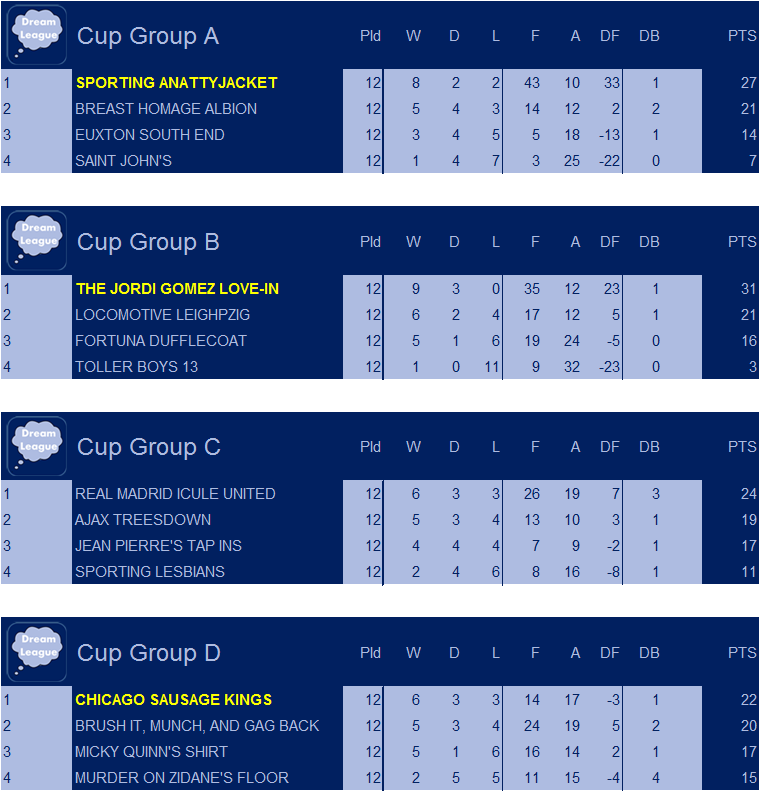 Dream League

| | Cup Group A | Pld | W | D | L | F | A | DF | DB | PTS |
|---|---|---|---|---|---|---|---|---|---|---|
| 1 | SPORTING ANATTYJACKET | 12 | 8 | 2 | 2 | 43 | 10 | 33 | 1 | 27 |
| 2 | BREAST HOMAGE ALBION | 12 | 5 | 4 | 3 | 14 | 12 | 2 | 2 | 21 |
| 3 | EUXTON SOUTH END | 12 | 3 | 4 | 5 | 5 | 18 | -13 | 1 | 14 |
| 4 | SAINT JOHN'S | 12 | 1 | 4 | 7 | 3 | 25 | -22 | 0 | 7 |

Dream League

| | Cup Group B | Pld | W | D | L | F | A | DF | DB | PTS |
|---|---|---|---|---|---|---|---|---|---|---|
| 1 | THE JORDI GOMEZ LOVE-IN | 12 | 9 | 3 | 0 | 35 | 12 | 23 | 1 | 31 |
| 2 | LOCOMOTIVE LEIGHPZIG | 12 | 6 | 2 | 4 | 17 | 12 | 5 | 1 | 21 |
| 3 | FORTUNA DUFFLECOAT | 12 | 5 | 1 | 6 | 19 | 24 | -5 | 0 | 16 |
| 4 | TOLLER BOYS 13 | 12 | 1 | 0 | 11 | 9 | 32 | -23 | 0 | 3 |

Dream League

| | Cup Group C | Pld | W | D | L | F | A | DF | DB | PTS |
|---|---|---|---|---|---|---|---|---|---|---|
| 1 | REAL MADRID ICULE UNITED | 12 | 6 | 3 | 3 | 26 | 19 | 7 | 3 | 24 |
| 2 | AJAX TREESDOWN | 12 | 5 | 3 | 4 | 13 | 10 | 3 | 1 | 19 |
| 3 | JEAN PIERRE'S TAP INS | 12 | 4 | 4 | 4 | 7 | 9 | -2 | 1 | 17 |
| 4 | SPORTING LESBIANS | 12 | 2 | 4 | 6 | 8 | 16 | -8 | 1 | 11 |

Dream League

| | Cup Group D | Pld | W | D | L | F | A | DF | DB | PTS |
|---|---|---|---|---|---|---|---|---|---|---|
| 1 | CHICAGO SAUSAGE KINGS | 12 | 6 | 3 | 3 | 14 | 17 | -3 | 1 | 22 |
| 2 | BRUSH IT, MUNCH, AND GAG BACK | 12 | 5 | 3 | 4 | 24 | 19 | 5 | 2 | 20 |
| 3 | MICKY QUINN'S SHIRT | 12 | 5 | 1 | 6 | 16 | 14 | 2 | 1 | 17 |
| 4 | MURDER ON ZIDANE'S FLOOR | 12 | 2 | 5 | 5 | 11 | 15 | -4 | 4 | 15 |